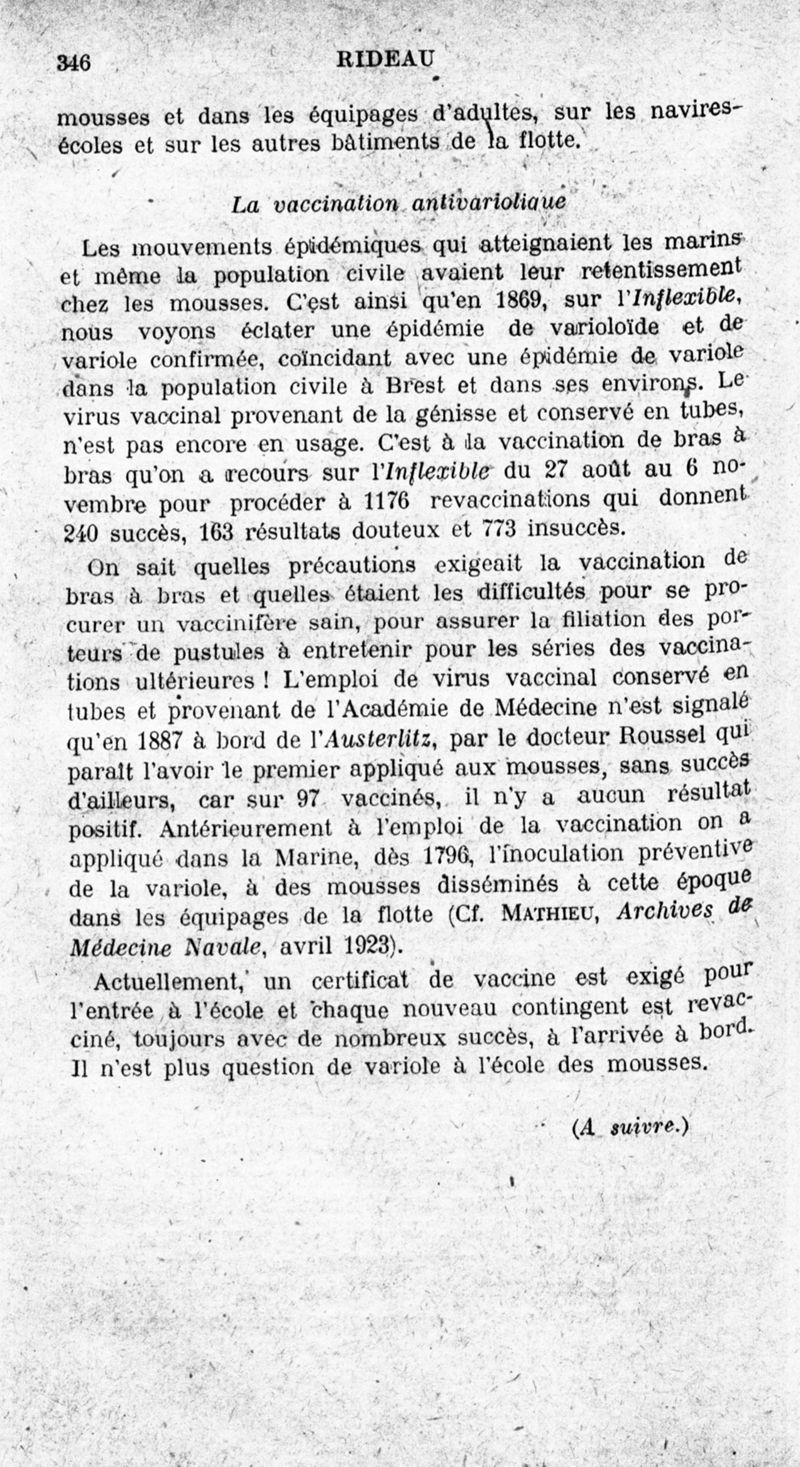 346 RIDEAU

mousses et dans les équipages d'adultes, sur les navires-écoles et sur les autres bâtiments de la flotte.

La vaccination antivariolique

Les mouvements épidémiques qui atteignaient les marins et même la population civile avaient leur retentissement chez les mousses. C'est ainsi qu'en 1869, sur l'Inflexible, nous voyons éclater une épidémie de varioloïde et de variole confirmée, coïncidant avec une épidémie de variole dans la population civile à Brest et dans ses environs. Le virus vaccinal provenant de la génisse et conservé en tubes, n'est pas encore en usage. C'est à la vaccination de bras à bras qu'on a recours sur l'Inflexible du 27 août au 6 novembre pour procéder à 1176 revaccinations qui donnent 240 succès, 163 résultats douteux et 773 insuccès.

On sait quelles précautions exigeait la vaccination de bras à bras et quelles étaient les difficultés pour se procurer un vaccinifère sain, pour assurer la filiation des porteurs de pustules à entretenir pour les séries des vaccinations ultérieures ! L'emploi de virus vaccinal conservé en tubes et provenant de l'Académie de Médecine n'est signalé qu'en 1887 à bord de l'Austerlitz, par le docteur Roussel qui paraît l'avoir le premier appliqué aux mousses, sans succès d'ailleurs, car sur 97 vaccinés, il n'y a aucun résultat positif. Antérieurement à l'emploi de la vaccination on a appliqué dans la Marine, dès 1796, l'inoculation préventive de la variole, à des mousses disséminés à cette époque dans les équipages de la flotte (Cf. MATHIEU, Archives de Médecine Navale, avril 1923).

Actuellement, un certificat de vaccine est exigé pour l'entrée à l'école et chaque nouveau contingent est revacciné, toujours avec de nombreux succès, à l'arrivée à bord. Il n'est plus question de variole à l'école des mousses.

(A suivre.)